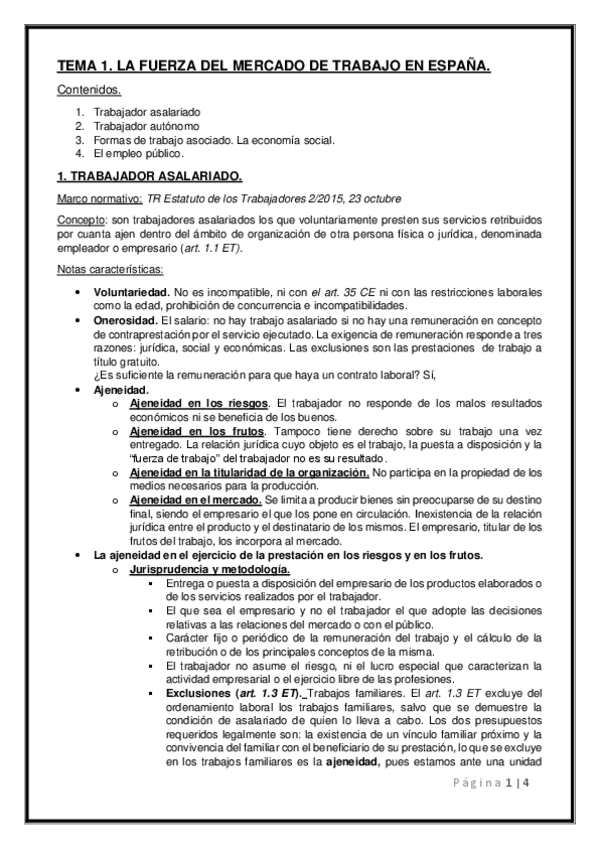 TEMA 1. LA FUERZA DEL MERCADO DE TRABAJO EN ESPAÑA.

Contenidos.

1. Trabajador asalariado
2. Trabajador autónomo
3. Formas de trabajo asociado. La economía social.
4. El empleo público.

1. TRABAJADOR ASALARIADO.

Marco normativo: TR Estatuto de los Trabajadores 2/2015, 23 octubre

Concepto: son trabajadores asalariados los que voluntariamente presten sus servicios retribuidos por cuanta ajen dentro del ámbito de organización de otra persona física o jurídica, denominada empleador o empresario (art. 1.1 ET).

Notas características:

• Voluntariedad. No es incompatible, ni con el art. 35 CE ni con las restricciones laborales como la edad, prohibición de concurrencia e incompatibilidades.
• Onerosidad. El salario: no hay trabajo asalariado si no hay una remuneración en concepto de contraprestación por el servicio ejecutado. La exigencia de remuneración responde a tres razones: jurídica, social y económicas. Las exclusiones son las prestaciones de trabajo a título gratuito.
¿Es suficiente la remuneración para que haya un contrato laboral? Sí,
• Ajeneidad.
o Ajeneidad en los riesgos. El trabajador no responde de los malos resultados económicos ni se beneficia de los buenos.
o Ajeneidad en los frutos. Tampoco tiene derecho sobre su trabajo una vez entregado. La relación jurídica cuyo objeto es el trabajo, la puesta a disposición y la "fuerza de trabajo" del trabajador no es su resultado.
o Ajeneidad en la titularidad de la organización. No participa en la propiedad de los medios necesarios para la producción.
o Ajeneidad en el mercado. Se limita a producir bienes sin preocuparse de su destino final, siendo el empresario el que los pone en circulación. Inexistencia de la relación jurídica entre el producto y el destinatario de los mismos. El empresario, titular de los frutos del trabajo, los incorpora al mercado.
• La ajeneidad en el ejercicio de la prestación en los riesgos y en los frutos.
o Jurisprudencia y metodología.
▪ Entrega o puesta a disposición del empresario de los productos elaborados o de los servicios realizados por el trabajador.
▪ El que sea el empresario y no el trabajador el que adopte las decisiones relativas a las relaciones del mercado o con el público.
▪ Carácter fijo o periódico de la remuneración del trabajo y el cálculo de la retribución o de los principales conceptos de la misma.
▪ El trabajador no asume el riesgo, ni el lucro especial que caracterizan la actividad empresarial o el ejercicio libre de las profesiones.
▪ Exclusiones (art. 1.3 ET). Trabajos familiares. El art. 1.3 ET excluye del ordenamiento laboral los trabajos familiares, salvo que se demuestre la condición de asalariado de quien lo lleva a cabo. Los dos presupuestos requeridos legalmente son: la existencia de un vínculo familiar próximo y la convivencia del familiar con el beneficiario de su prestación, lo que se excluye en los trabajos familiares es la ajeneidad, pues estamos ante una unidad

Página 1 | 4